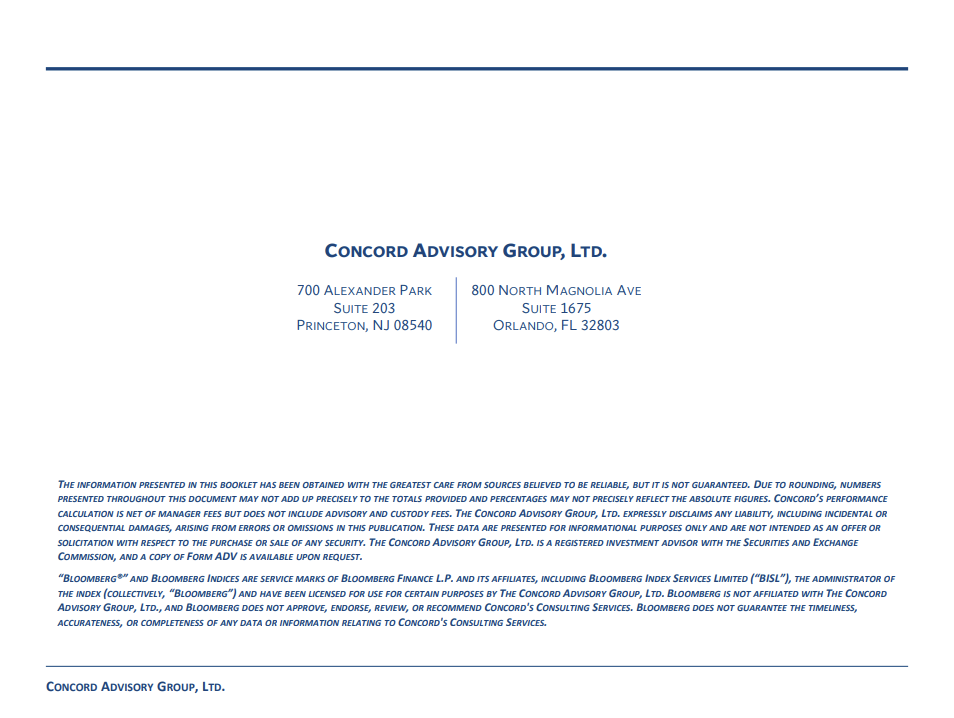 CONCORD ADVISORY GROUP, LTD.

700 ALEXANDER PARK
SUITE 203
PRINCETON, NJ 08540

800 NORTH MAGNOLIA AVE
SUITE 1675
ORLANDO, FL 32803

THE INFORMATION PRESENTED IN THIS BOOKLET HAS BEEN OBTAINED WITH THE GREATEST CARE FROM SOURCES BELIEVED TO BE RELIABLE, BUT IT IS NOT GUARANTEED. DUE TO ROUNDING, NUMBERS PRESENTED THROUGHOUT THIS DOCUMENT MAY NOT ADD UP PRECISELY TO THE TOTALS PROVIDED AND PERCENTAGES MAY NOT PRECISELY REFLECT THE ABSOLUTE FIGURES. CONCORD'S PERFORMANCE CALCULATION IS NET OF MANAGER FEES BUT DOES NOT INCLUDE ADVISORY AND CUSTODY FEES. THE CONCORD ADVISORY GROUP, LTD. EXPRESSLY DISCLAIMS ANY LIABILITY, INCLUDING INCIDENTAL OR CONSEQUENTIAL DAMAGES, ARISING FROM ERRORS OR OMISSIONS IN THIS PUBLICATION. THESE DATA ARE PRESENTED FOR INFORMATIONAL PURPOSES ONLY AND ARE NOT INTENDED AS AN OFFER OR SOLICITATION WITH RESPECT TO THE PURCHASE OR SALE OF ANY SECURITY. THE CONCORD ADVISORY GROUP, LTD. IS A REGISTERED INVESTMENT ADVISOR WITH THE SECURITIES AND EXCHANGE COMMISSION, AND A COPY OF FORM ADV IS AVAILABLE UPON REQUEST.

"BLOOMBERG®" AND BLOOMBERG INDICES ARE SERVICE MARKS OF BLOOMBERG FINANCE L.P. AND ITS AFFILIATES, INCLUDING BLOOMBERG INDEX SERVICES LIMITED ("BISL"), THE ADMINISTRATOR OF THE INDEX (COLLECTIVELY, "BLOOMBERG") AND HAVE BEEN LICENSED FOR USE FOR CERTAIN PURPOSES BY THE CONCORD ADVISORY GROUP, LTD. BLOOMBERG IS NOT AFFILIATED WITH THE CONCORD ADVISORY GROUP, LTD., AND BLOOMBERG DOES NOT APPROVE, ENDORSE, REVIEW, OR RECOMMEND CONCORD'S CONSULTING SERVICES. BLOOMBERG DOES NOT GUARANTEE THE TIMELINESS, ACCURATENESS, OR COMPLETENESS OF ANY DATA OR INFORMATION RELATING TO CONCORD'S CONSULTING SERVICES.

CONCORD ADVISORY GROUP, LTD.